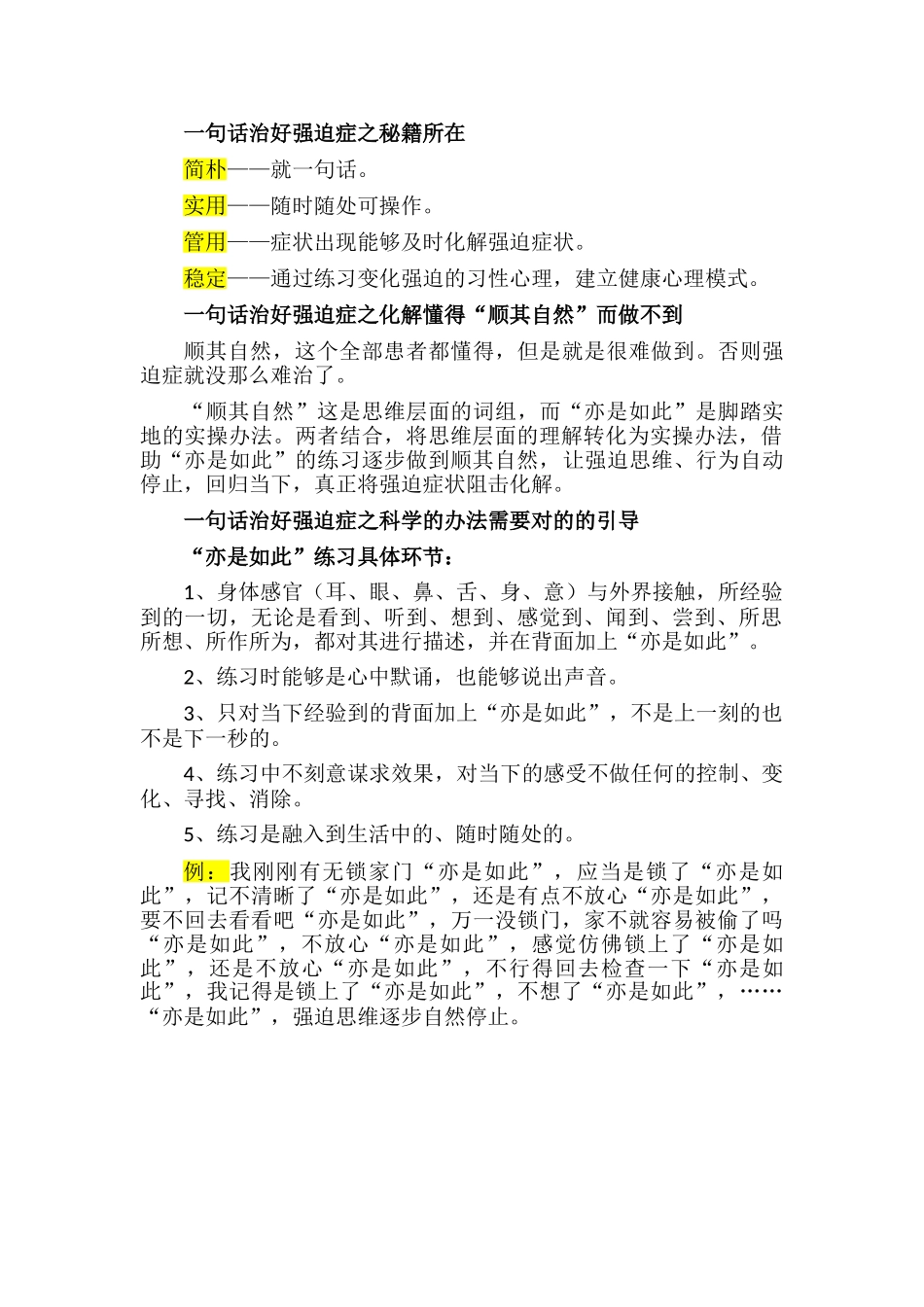 一句话治好强迫症之秘籍所在

简朴——就一句话。

实用——随时随处可操作。

管用——症状出现能够及时化解强迫症状。

稳定——通过练习变化强迫的习性心理，建立健康心理模式。

一句话治好强迫症之化解懂得“顺其自然”而做不到

顺其自然，这个全部患者都懂得，但是就是很难做到。否则强迫症就没那么难治了。

“顺其自然”这是思维层面的词组，而“亦是如此”是脚踏实地的实操办法。两者结合，将思维层面的理解转化为实操办法，借助“亦是如此”的练习逐步做到顺其自然，让强迫思维、行为自动停止，回归当下，真正将强迫症状阻击化解。

一句话治好强迫症之科学的办法需要对的的引导

“亦是如此”练习具体环节：

1、身体感官（耳、眼、鼻、舌、身、意）与外界接触，所经验到的一切，无论是看到、听到、想到、感觉到、闻到、尝到、所思所想、所作所为，都对其进行描述，并在背面加上“亦是如此”。

2、练习时能够是心中默诵，也能够说出声音。

3、只对当下经验到的背面加上“亦是如此”，不是上一刻的也不是下一秒的。

4、练习中不刻意谋求效果，对当下的感受不做任何的控制、变化、寻找、消除。

5、练习是融入到生活中的、随时随处的。

例：我刚刚有无锁家门“亦是如此”，应当是锁了“亦是如此”，记不清晰了“亦是如此”，还是有点不放心“亦是如此”，要不回去看看吧“亦是如此”，万一没锁门，家不就容易被偷了吗“亦是如此”，不放心“亦是如此”，感觉仿佛锁上了“亦是如此”，还是不放心“亦是如此”，不行得回去检查一下“亦是如此”，我记得是锁上了“亦是如此”，不想了“亦是如此”，……“亦是如此”，强迫思维逐步自然停止。